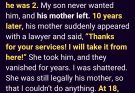 he was 2. My son never wanted him, and his mother left. 10 years later, his mother suddenly appeared with a lawyer and said, "Thanks for your services! I will take it from here!" She took him, and they vanished for years. I was shattered. She was still legally his mother, so that I couldn't do anything. At 18,